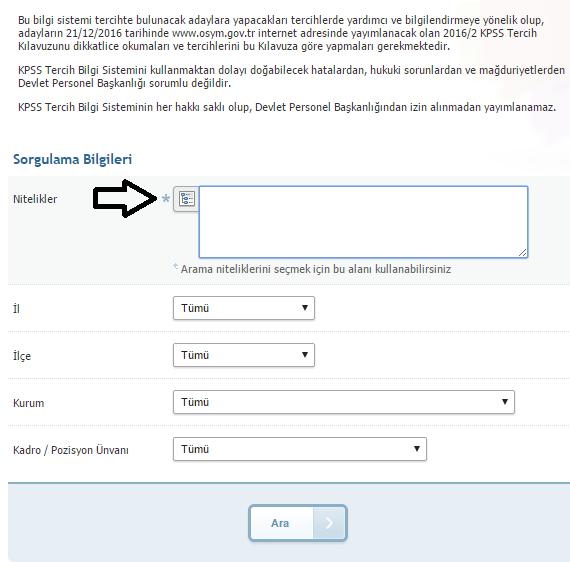 Bu bilgi sistemi tercihte bulunacak adaylara yapacakları tercihlerde yardımcı ve bilgilendirmeye yönelik olup, adayların 21/12/2016 tarihinde www.osym.gov.tr internet adresinde yayımlanacak olan 2016/2 KPSS Tercih Kılavuzunu dikkatlice okumaları ve tercihlerini bu Kılavuza göre yapmaları gerekmektedir.

KPSS Tercih Bilgi Sistemini kullanmaktan dolayı doğabilecek hatalardan, hukuki sorunlardan ve mağduriyetlerden Devlet Personel Başkanlığı sorumlu değildir.

KPSS Tercih Bilgi Sisteminin her hakkı saklı olup, Devlet Personel Başkanlığından izin alınmadan yayımlanamaz.

Sorgulama Bilgileri

Nitelikler *

* Arama niteliklerini seçmek için bu alanı kullanabilirsiniz

İl Tümü

İlçe Tümü

Kurum Tümü

Kadro / Pozisyon Ünvanı Tümü

Ara